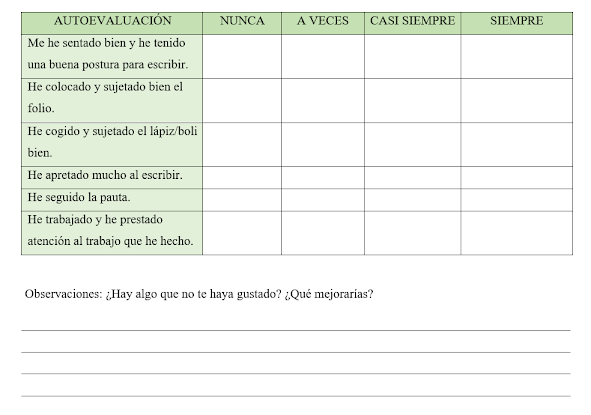 | AUTOEVALUACIÓN | NUNCA | A VECES | CASI SIEMPRE | SIEMPRE |
|---|---|---|---|---|
| Me he sentado bien y he tenido una buena postura para escribir. | | | | |
| He colocado y sujetado bien el folio. | | | | |
| He cogido y sujetado el lápiz/boli bien. | | | | |
| He apretado mucho al escribir. | | | | |
| He seguido la pauta. | | | | |
| He trabajado y he prestado atención al trabajo que he hecho. | | | | |

Observaciones: ¿Hay algo que no te haya gustado? ¿Qué mejorarías?

____
____
____
____